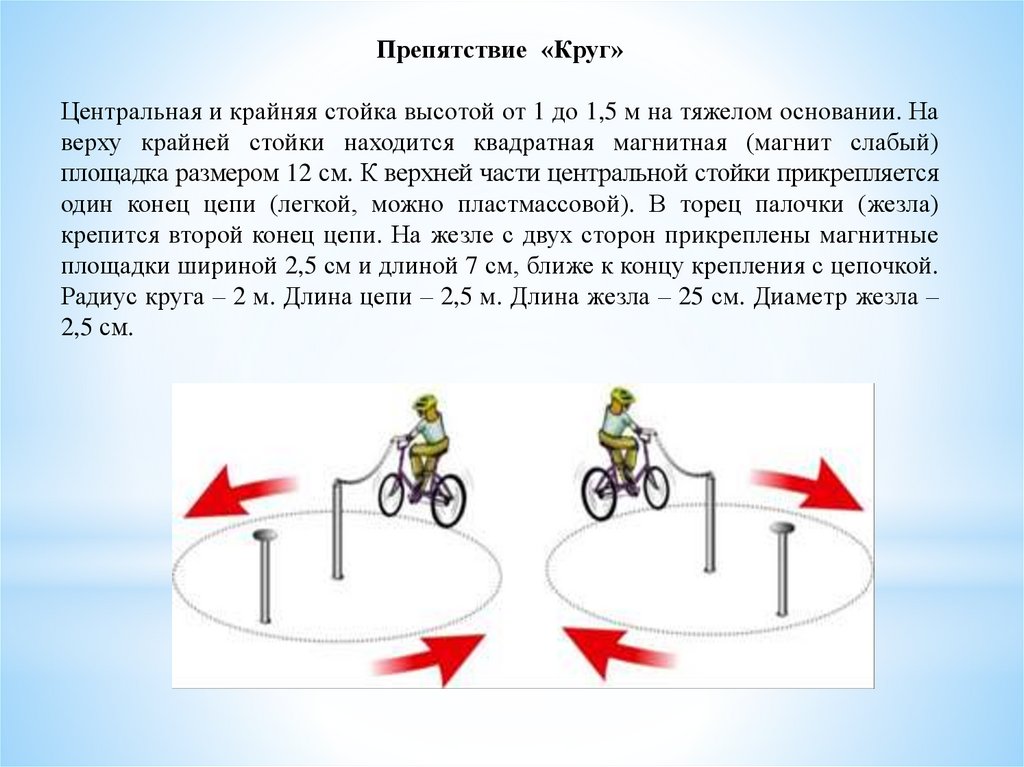 Препятствие «Круг»

Центральная и крайняя стойка высотой от 1 до 1,5 м на тяжелом основании. На верху крайней стойки находится квадратная магнитная (магнит слабый) площадка размером 12 см. К верхней части центральной стойки прикрепляется один конец цепи (легкой, можно пластмассовой). В торец палочки (жезла) крепится второй конец цепи. На жезле с двух сторон прикреплены магнитные площадки шириной 2,5 см и длиной 7 см, ближе к концу крепления с цепочкой. Радиус круга – 2 м. Длина цепи – 2,5 м. Длина жезла – 25 см. Диаметр жезла – 2,5 см.